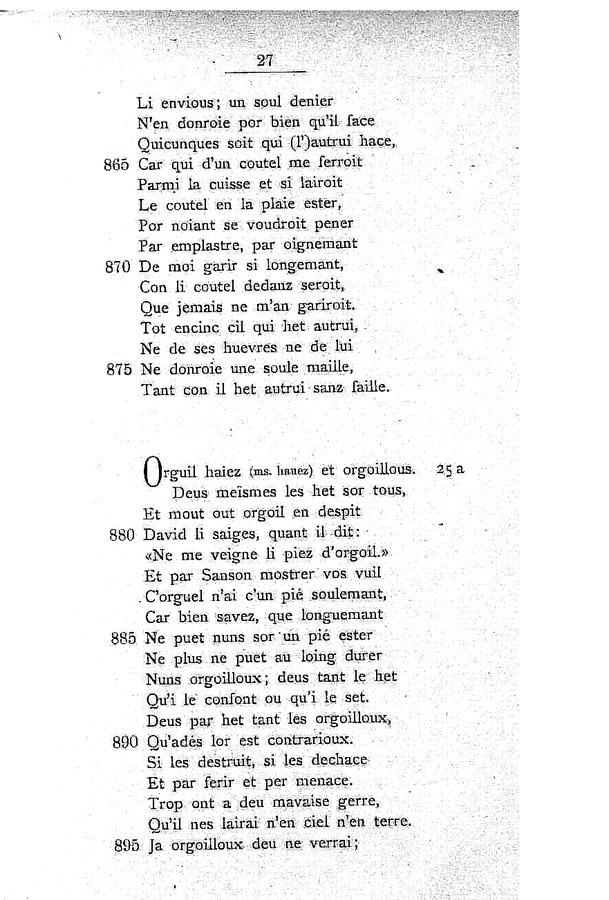 27

Li envious; un soul denier
N'en donroie por bien qu'il face
Quicunques soit qui (l')autrui hace,
865 Car qui d'un coutel me ferroit
Parmi la cuisse et si lairoit
Le coutel en la plaie ester,
Por noiant se voudroit pener
Par emplastre, par oignemant
870 De moi garir si longemant,
Con li coutel dedanz seroit,
Que jemais ne m'an gariroit.
Tot encinc cil qui het autrui,
Ne de ses huevres ne de lui
875 Ne donroie une soule maille,
Tant con il het autrui sanz faille.

Orguil haiez (ms. hauez) et orgoillous. 25 a
Deus meïsmes les het sor tous,
Et mout out orgoil en despit
880 David li saiges, quant il dit:
«Ne me veigne li piez d'orgoil.»
Et par Sanson mostrer vos vuil
C'orguel n'ai c'un pié soulemant,
Car bien savez, que longuemant
885 Ne puet nuns sor un pié ester
Ne plus ne puet au loing durer
Nuns orgoilloux; deus tant le het
Qu'i le confont ou qu'i le set.
Deus par het tant les orgoilloux,
890 Qu'adés lor est contrarioux.
Si les destruit, si les dechace
Et par ferir et per menace.
Trop ont a deu mavaise gerre,
Qu'il nes lairai n'en ciel n'en terre.
895 Ja orgoilloux deu ne verrai;